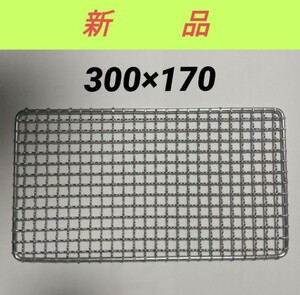 新　品

300×170